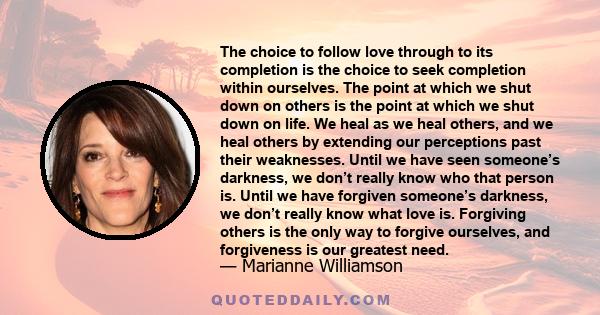 The choice to follow love through to its completion is the choice to seek completion within ourselves. The point at which we shut down on others is the point at which we shut down on life. We heal as we heal others, and we heal others by extending our perceptions past their weaknesses. Until we have seen someone’s darkness, we don’t really know who that person is. Until we have forgiven someone’s darkness, we don’t really know what love is. Forgiving others is the only way to forgive ourselves, and forgiveness is our greatest need.
— Marianne Williamson

QUOTEDDAILY.COM